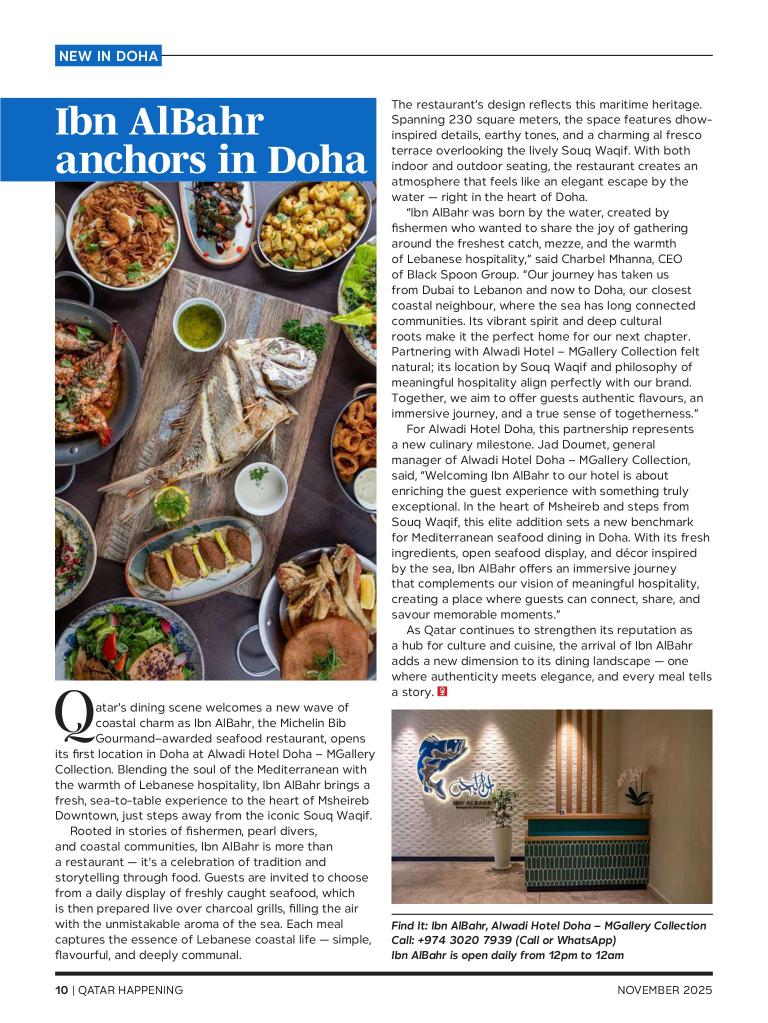 NEW IN DOHA

Ibn AlBahr anchors in Doha

Qatar's dining scene welcomes a new wave of coastal charm as Ibn AlBahr, the Michelin Bib Gourmand–awarded seafood restaurant, opens its first location in Doha at Alwadi Hotel Doha – MGallery Collection. Blending the soul of the Mediterranean with the warmth of Lebanese hospitality, Ibn AlBahr brings a fresh, sea-to-table experience to the heart of Msheireb Downtown, just steps away from the iconic Souq Waqif.

Rooted in stories of fishermen, pearl divers, and coastal communities, Ibn AlBahr is more than a restaurant — it's a celebration of tradition and storytelling through food. Guests are invited to choose from a daily display of freshly caught seafood, which is then prepared live over charcoal grills, filling the air with the unmistakable aroma of the sea. Each meal captures the essence of Lebanese coastal life — simple, flavourful, and deeply communal.

The restaurant's design reflects this maritime heritage. Spanning 230 square meters, the space features dhow-inspired details, earthy tones, and a charming al fresco terrace overlooking the lively Souq Waqif. With both indoor and outdoor seating, the restaurant creates an atmosphere that feels like an elegant escape by the water — right in the heart of Doha.

"Ibn AlBahr was born by the water, created by fishermen who wanted to share the joy of gathering around the freshest catch, mezze, and the warmth of Lebanese hospitality," said Charbel Mhanna, CEO of Black Spoon Group. "Our journey has taken us from Dubai to Lebanon and now to Doha, our closest coastal neighbour, where the sea has long connected communities. Its vibrant spirit and deep cultural roots make it the perfect home for our next chapter. Partnering with Alwadi Hotel – MGallery Collection felt natural; its location by Souq Waqif and philosophy of meaningful hospitality align perfectly with our brand. Together, we aim to offer guests authentic flavours, an immersive journey, and a true sense of togetherness."

For Alwadi Hotel Doha, this partnership represents a new culinary milestone. Jad Doumet, general manager of Alwadi Hotel Doha – MGallery Collection, said, "Welcoming Ibn AlBahr to our hotel is about enriching the guest experience with something truly exceptional. In the heart of Msheireb and steps from Souq Waqif, this elite addition sets a new benchmark for Mediterranean seafood dining in Doha. With its fresh ingredients, open seafood display, and décor inspired by the sea, Ibn AlBahr offers an immersive journey that complements our vision of meaningful hospitality, creating a place where guests can connect, share, and savour memorable moments."

As Qatar continues to strengthen its reputation as a hub for culture and cuisine, the arrival of Ibn AlBahr adds a new dimension to its dining landscape — one where authenticity meets elegance, and every meal tells a story.

IBN ALBAHR

Find It: Ibn AlBahr, Alwadi Hotel Doha – MGallery Collection
Call: +974 3020 7939 (Call or WhatsApp)
Ibn AlBahr is open daily from 12pm to 12am

10 | QATAR HAPPENING NOVEMBER 2025